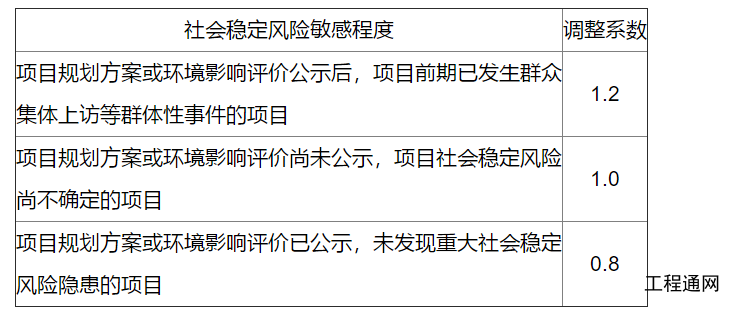 | 社会稳定风险敏感程度 | 调整系数 |
|---|---|
| 项目规划方案或环境影响评价公示后，项目前期已发生群众集体上访等群体性事件的项目 | 1.2 |
| 项目规划方案或环境影响评价尚未公示，项目社会稳定风险尚不确定的项目 | 1.0 |
| 项目规划方案或环境影响评价已公示，未发现重大社会稳定风险隐患的项目 | 0.8 |

工程通网